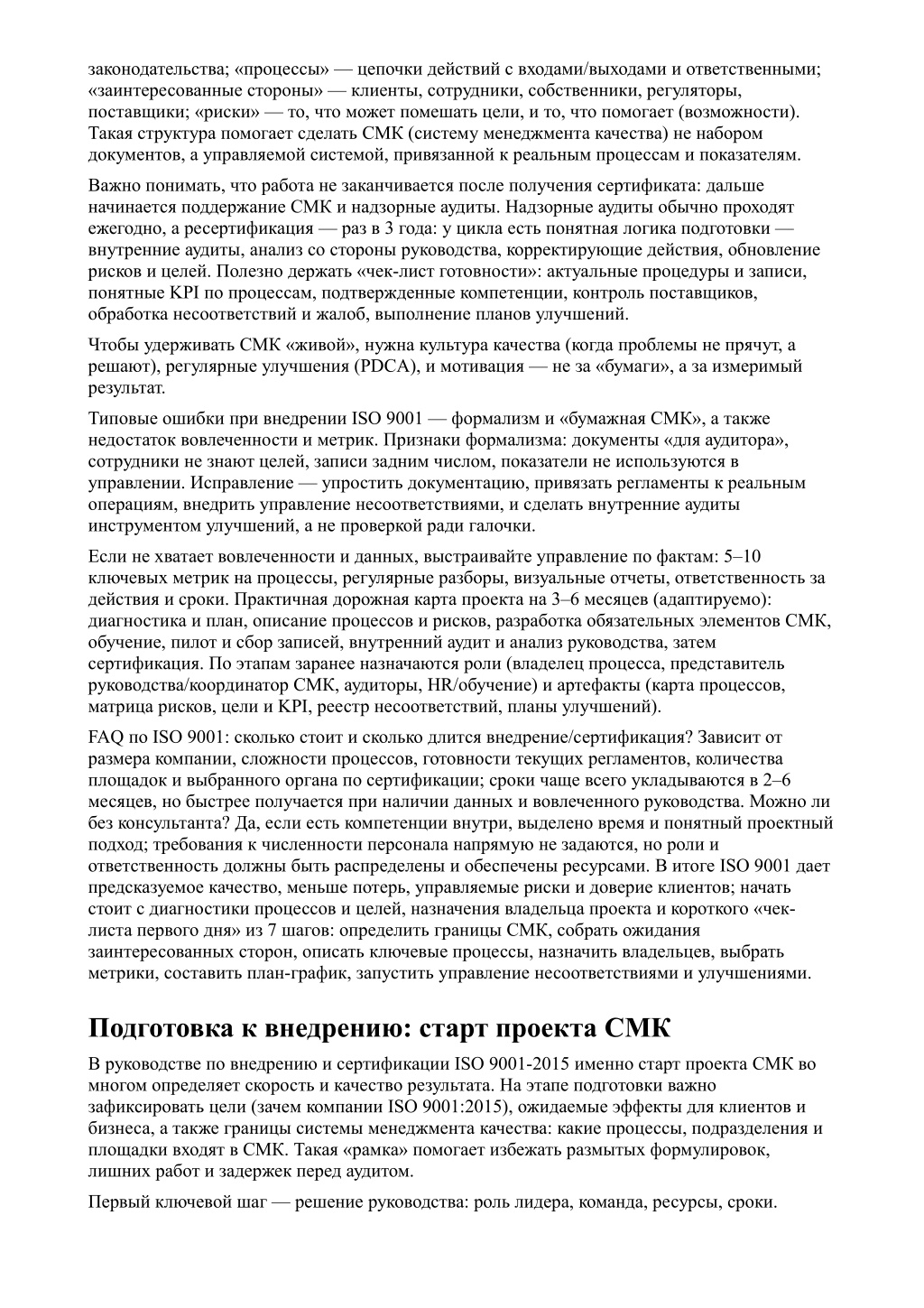 законодательства; «процессы» — цепочки действий с входами/выходами и ответственными; «заинтересованные стороны» — клиенты, сотрудники, собственники, регуляторы, поставщики; «риски» — то, что может помешать цели, и то, что помогает (возможности). Такая структура помогает сделать СМК (систему менеджмента качества) не набором документов, а управляемой системой, привязанной к реальным процессам и показателям.

Важно понимать, что работа не заканчивается после получения сертификата: дальше начинается поддержание СМК и надзорные аудиты. Надзорные аудиты обычно проходят ежегодно, а ресертификация — раз в 3 года: у цикла есть понятная логика подготовки — внутренние аудиты, анализ со стороны руководства, корректирующие действия, обновление рисков и целей. Полезно держать «чек-лист готовности»: актуальные процедуры и записи, понятные KPI по процессам, подтвержденные компетенции, контроль поставщиков, обработка несоответствий и жалоб, выполнение планов улучшений.

Чтобы удерживать СМК «живой», нужна культура качества (когда проблемы не прячут, а решают), регулярные улучшения (PDCA), и мотивация — не за «бумаги», а за измеримый результат.

Типовые ошибки при внедрении ISO 9001 — формализм и «бумажная СМК», а также недостаток вовлеченности и метрик. Признаки формализма: документы «для аудитора», сотрудники не знают целей, записи задним числом, показатели не используются в управлении. Исправление — упростить документацию, привязать регламенты к реальным операциям, внедрить управление несоответствиями, и сделать внутренние аудиты инструментом улучшений, а не проверкой ради галочки.

Если не хватает вовлеченности и данных, выстраивайте управление по фактам: 5–10 ключевых метрик на процессы, регулярные разборы, визуальные отчеты, ответственность за действия и сроки. Практичная дорожная карта проекта на 3–6 месяцев (адаптируемо): диагностика и план, описание процессов и рисков, разработка обязательных элементов СМК, обучение, пилот и сбор записей, внутренний аудит и анализ руководства, затем сертификация. По этапам заранее назначаются роли (владелец процесса, представитель руководства/координатор СМК, аудиторы, HR/обучение) и артефакты (карта процессов, матрица рисков, цели и KPI, реестр несоответствий, планы улучшений).

FAQ по ISO 9001: сколько стоит и сколько длится внедрение/сертификация? Зависит от размера компании, сложности процессов, готовности текущих регламентов, количества площадок и выбранного органа по сертификации; сроки чаще всего укладываются в 2–6 месяцев, но быстрее получается при наличии данных и вовлеченного руководства. Можно ли без консультанта? Да, если есть компетенции внутри, выделено время и понятный проектный подход; требования к численности персонала напрямую не задаются, но роли и ответственность должны быть распределены и обеспечены ресурсами. В итоге ISO 9001 дает предсказуемое качество, меньше потерь, управляемые риски и доверие клиентов; начать стоит с диагностики процессов и целей, назначения владельца проекта и короткого «чек-листа первого дня» из 7 шагов: определить границы СМК, собрать ожидания заинтересованных сторон, описать ключевые процессы, назначить владельцев, выбрать метрики, составить план-график, запустить управление несоответствиями и улучшениями.

Подготовка к внедрению: старт проекта СМК

В руководстве по внедрению и сертификации ISO 9001-2015 именно старт проекта СМК во многом определяет скорость и качество результата. На этапе подготовки важно зафиксировать цели (зачем компании ISO 9001:2015), ожидаемые эффекты для клиентов и бизнеса, а также границы системы менеджмента качества: какие процессы, подразделения и площадки входят в СМК. Такая «рамка» помогает избежать размытых формулировок, лишних работ и задержек перед аудитом.

Первый ключевой шаг — решение руководства: роль лидера, команда, ресурсы, сроки.